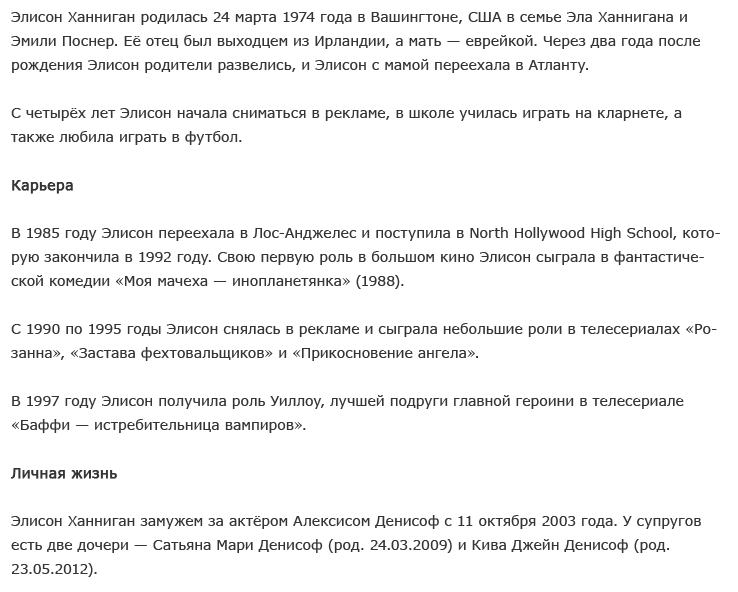 Элисон Ханниган родилась 24 марта 1974 года в Вашингтоне, США в семье Эла Ханнигана и Эмили Поснер. Её отец был выходцем из Ирландии, а мать — еврейкой. Через два года после рождения Элисон родители развелись, и Элисон с мамой переехала в Атланту.

С четырёх лет Элисон начала сниматься в рекламе, в школе училась играть на кларнете, а также любила играть в футбол.

Карьера

В 1985 году Элисон переехала в Лос-Анджелес и поступила в North Hollywood High School, которую закончила в 1992 году. Свою первую роль в большом кино Элисон сыграла в фантастической комедии «Моя мачеха — инопланетянка» (1988).

С 1990 по 1995 годы Элисон снялась в рекламе и сыграла небольшие роли в телесериалах «Розанна», «Застава фехтовальщиков» и «Прикосновение ангела».

В 1997 году Элисон получила роль Уиллоу, лучшей подруги главной героини в телесериале «Баффи — истребительница вампиров».

Личная жизнь

Элисон Ханниган замужем за актёром Алексисом Денисоф с 11 октября 2003 года. У супругов есть две дочери — Сатьяна Мари Денисоф (род. 24.03.2009) и Кива Джейн Денисоф (род. 23.05.2012).